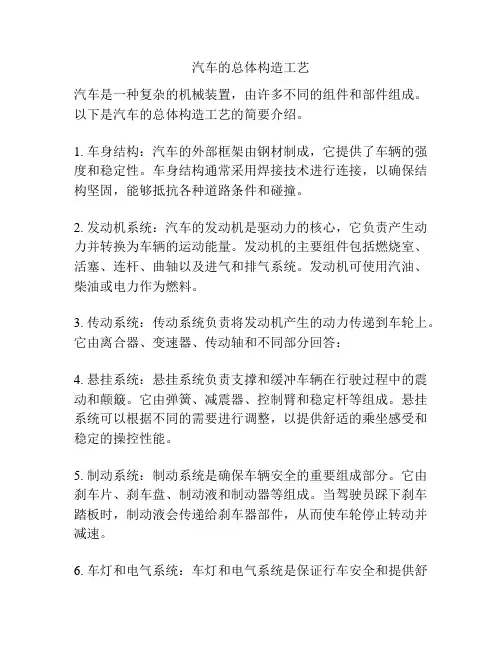 汽车的总体构造工艺

汽车是一种复杂的机械装置，由许多不同的组件和部件组成。以下是汽车的总体构造工艺的简要介绍。

1. 车身结构：汽车的外部框架由钢材制成，它提供了车辆的强度和稳定性。车身结构通常采用焊接技术进行连接，以确保结构坚固，能够抵抗各种道路条件和碰撞。

2. 发动机系统：汽车的发动机是驱动力的核心，它负责产生动力并转换为车辆的运动能量。发动机的主要组件包括燃烧室、活塞、连杆、曲轴以及进气和排气系统。发动机可使用汽油、柴油或电力作为燃料。

3. 传动系统：传动系统负责将发动机产生的动力传递到车轮上。它由离合器、变速器、传动轴和不同部分回答：

4. 悬挂系统：悬挂系统负责支撑和缓冲车辆在行驶过程中的震动和颠簸。它由弹簧、减震器、控制臂和稳定杆等组成。悬挂系统可以根据不同的需要进行调整，以提供舒适的乘坐感受和稳定的操控性能。

5. 制动系统：制动系统是确保车辆安全的重要组成部分。它由刹车片、刹车盘、制动液和制动器等组成。当驾驶员踩下刹车踏板时，制动液会传递给刹车器部件，从而使车轮停止转动并减速。

6. 车灯和电气系统：车灯和电气系统是保证行车安全和提供舒